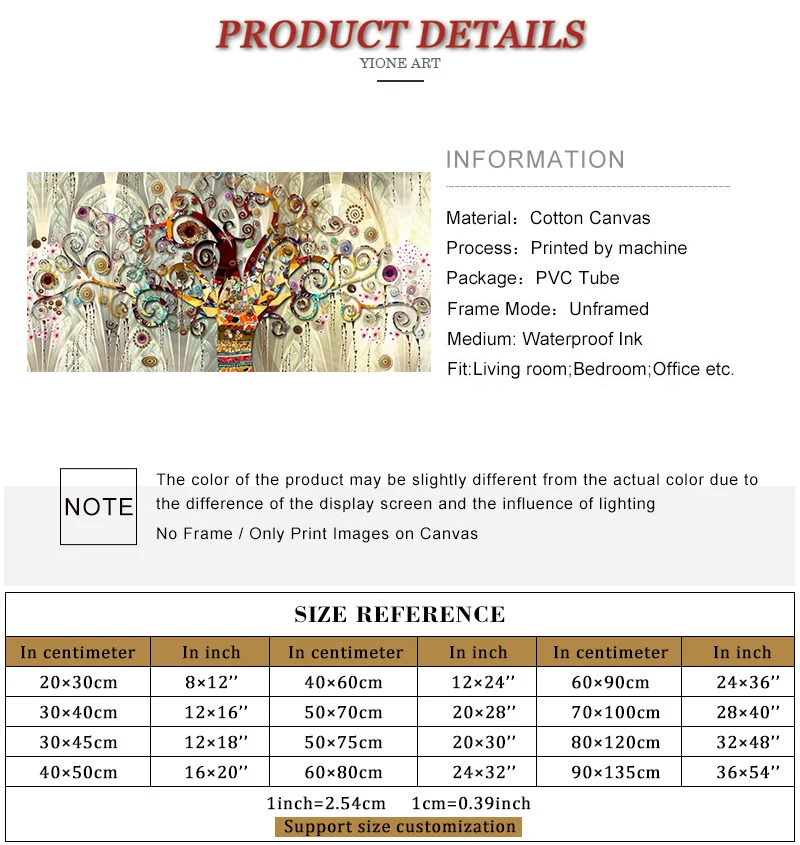 PRODUCT DETAILS
YIONE ART

INFORMATION

Material：Cotton Canvas
Process：Printed by machine
Package：PVC Tube
Frame Mode：Unframed
Medium: Waterproof Ink
Fit:Living room;Bedroom;Office etc.

NOTE

The color of the product may be slightly different from the actual color due to the difference of the display screen and the influence of lighting

No Frame / Only Print Images on Canvas

SIZE REFERENCE

| In centimeter | In inch | In centimeter | In inch | In centimeter | In inch |
|---|---|---|---|---|---|
| 20×30cm | 8×12'' | 40×60cm | 12×24'' | 60×90cm | 24×36'' |
| 30×40cm | 12×16'' | 50×70cm | 20×28'' | 70×100cm | 28×40'' |
| 30×45cm | 12×18'' | 50×75cm | 20×30'' | 80×120cm | 32×48'' |
| 40×50cm | 16×20'' | 60×80cm | 24×32'' | 90×135cm | 36×54'' |

1inch=2.54cm 1cm=0.39inch
Support size customization